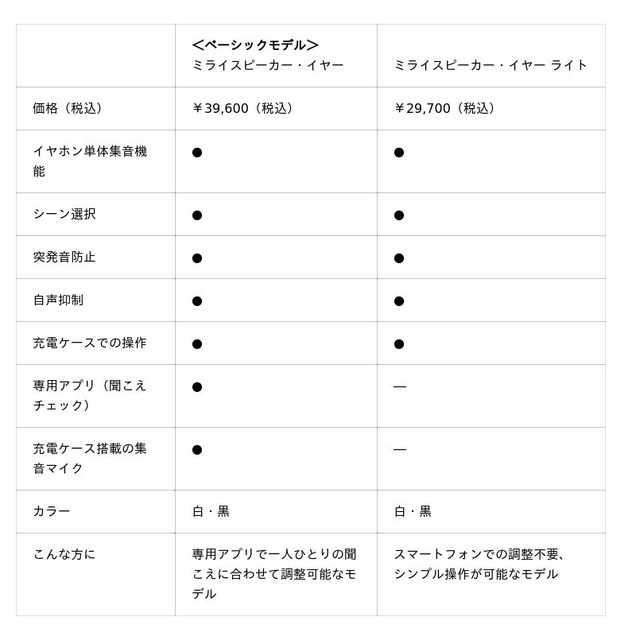 |  | ＜ベーシックモデル＞ ミライスピーカー・イヤー | ミライスピーカー・イヤー ライト |
|---|---|---|
| 価格（税込） | ￥39,600（税込） | ￥29,700（税込） |
| イヤホン単体集音機能 | ● | ● |
| シーン選択 | ● | ● |
| 突発音防止 | ● | ● |
| 自声抑制 | ● | ● |
| 充電ケースでの操作 | ● | ● |
| 専用アプリ（聞こえチェック） | ● | — |
| 充電ケース搭載の集音マイク | ● | — |
| カラー | 白・黒 | 白・黒 |
| こんな方に | 専用アプリで一人ひとりの聞こえに合わせて調整可能なモデル | スマートフォンでの調整不要、シンプル操作が可能なモデル |